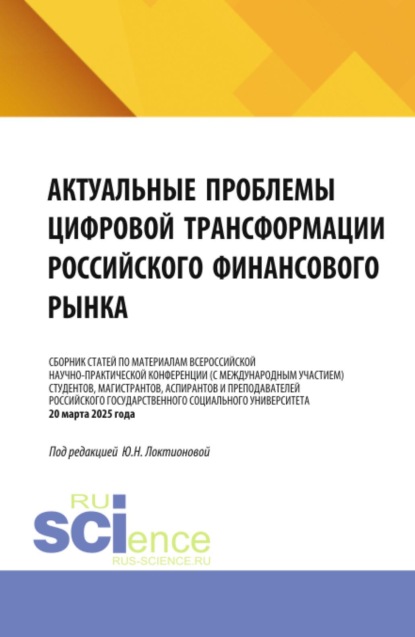 АКТУАЛЬНЫЕ ПРОБЛЕМЫ ЦИФРОВОЙ ТРАНСФОРМАЦИИ РОССИЙСКОГО ФИНАНСОВОГО РЫНКА

СБОРНИК СТАТЕЙ ПО МАТЕРИАЛАМ ВСЕРОССИЙСКОЙ НАУЧНО-ПРАКТИЧЕСКОЙ КОНФЕРЕНЦИИ (С МЕЖДУНАРОДНЫМ УЧАСТИЕМ) СТУДЕНТОВ, МАГИСТРАНТОВ, АСПИРАНТОВ И ПРЕПОДАВАТЕЛЕЙ РОССИЙСКОГО ГОСУДАРСТВЕННОГО СОЦИАЛЬНОГО УНИВЕРСИТЕТА
20 марта 2025 года

Под редакцией Ю.Н. Локтионовой

RU
SCIence
RUS-SCIENCE.RU